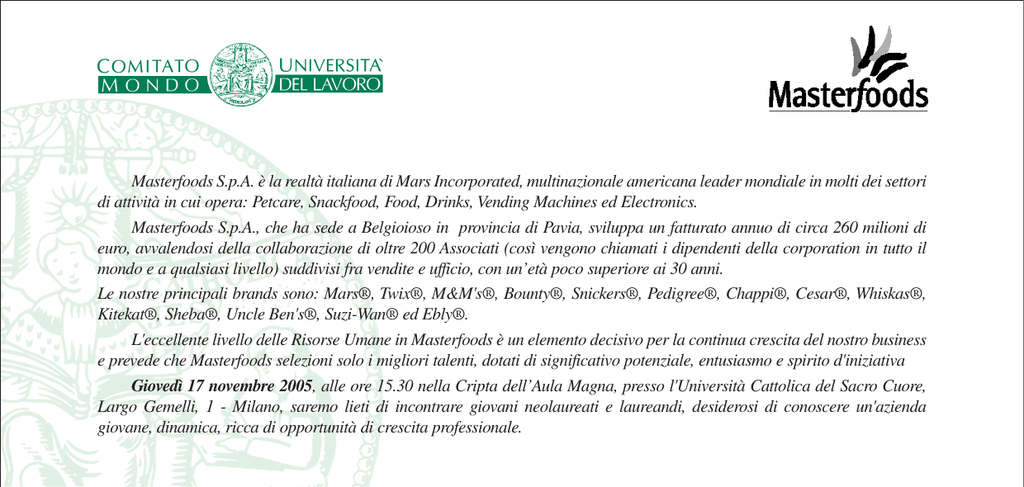 COMITATO MONDO UNIVERSITA' DEL LAVORO

Masterfoods

Masterfoods S.p.A. è la realtà italiana di Mars Incorporated, multinazionale americana leader mondiale in molti dei settori di attività in cui opera: Petcare, Snackfood, Food, Drinks, Vending Machines ed Electronics.

Masterfoods S.p.A., che ha sede a Belgioioso in provincia di Pavia, sviluppa un fatturato annuo di circa 260 milioni di euro, avvalendosi della collaborazione di oltre 200 Associati (così vengono chiamati i dipendenti della corporation in tutto il mondo e a qualsiasi livello) suddivisi fra vendite e ufficio, con un'età poco superiore ai 30 anni.

Le nostre principali brands sono: Mars®, Twix®, M&M's®, Bounty®, Snickers®, Pedigree®, Chappi®, Cesar®, Whiskas®, Kitekat®, Sheba®, Uncle Ben's®, Suzi-Wan® ed Ebly®.

L'eccellente livello delle Risorse Umane in Masterfoods è un elemento decisivo per la continua crescita del nostro business e prevede che Masterfoods selezioni solo i migliori talenti, dotati di significativo potenziale, entusiasmo e spirito d'iniziativa

Giovedì 17 novembre 2005, alle ore 15.30 nella Cripta dell'Aula Magna, presso l'Università Cattolica del Sacro Cuore, Largo Gemelli, 1 - Milano, saremo lieti di incontrare giovani neolaureati e laureandi, desiderosi di conoscere un'azienda giovane, dinamica, ricca di opportunità di crescita professionale.